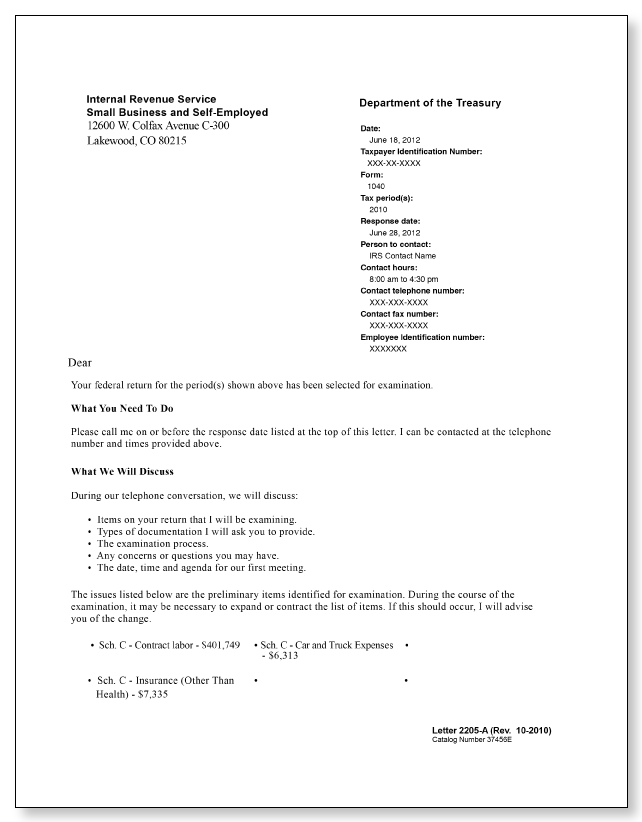 Internal Revenue Service
Small Business and Self-Employed
12600 W. Colfax Avenue C-300
Lakewood, CO 80215

Department of the Treasury

Date:
June 18, 2012
Taxpayer Identification Number:
XXX-XX-XXXX
Form:
1040
Tax period(s):
2010
Response date:
June 28, 2012
Person to contact:
IRS Contact Name
Contact hours:
8:00 am to 4:30 pm
Contact telephone number:
XXX-XXX-XXXX
Contact fax number:
XXX-XXX-XXXX
Employee Identification number:
XXXXXXX

Dear

Your federal return for the period(s) shown above has been selected for examination.

What You Need To Do

Please call me on or before the response date listed at the top of this letter. I can be contacted at the telephone number and times provided above.

What We Will Discuss

During our telephone conversation, we will discuss:

• Items on your return that I will be examining.
• Types of documentation I will ask you to provide.
• The examination process.
• Any concerns or questions you may have.
• The date, time and agenda for our first meeting.

The issues listed below are the preliminary items identified for examination. During the course of the examination, it may be necessary to expand or contract the list of items. If this should occur, I will advise you of the change.

• Sch. C - Contract labor - $401,749
• Sch. C - Car and Truck Expenses - $6,313
•
• Sch. C - Insurance (Other Than Health) - $7,335
•
•

Letter 2205-A (Rev. 10-2010)
Catalog Number 37456E